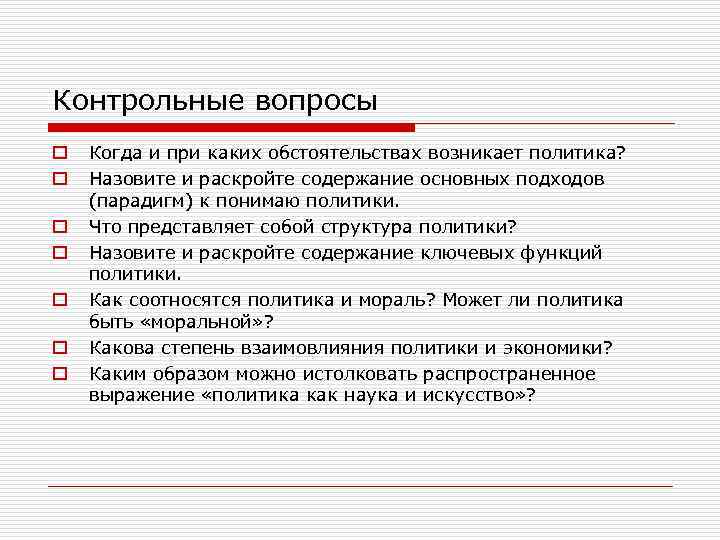 Контрольные вопросы

Когда и при каких обстоятельствах возникает политика?

Назовите и раскройте содержание основных подходов (парадигм) к понимаю политики.

Что представляет собой структура политики?

Назовите и раскройте содержание ключевых функций политики.

Как соотносятся политика и мораль? Может ли политика быть «моральной»?

Какова степень взаимовлияния политики и экономики?

Каким образом можно истолковать распространенное выражение «политика как наука и искусство»?